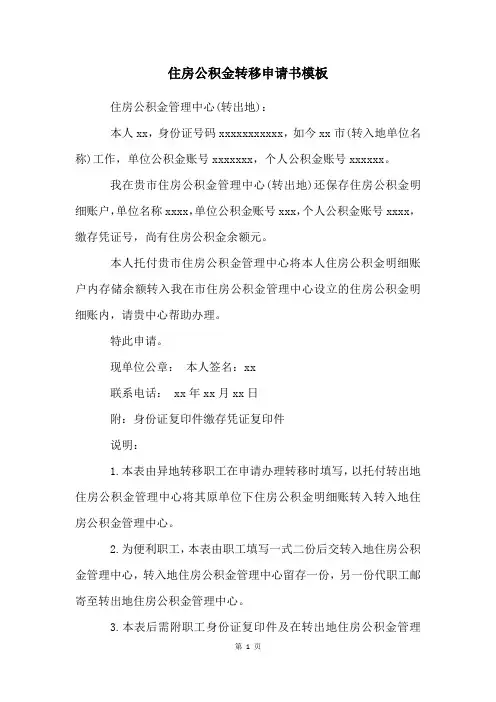 住房公积金转移申请书模板

住房公积金管理中心(转出地)：

本人 xx，身份证号码 xxxxxxxxxxx，如今 xx 市(转入地单位名称)工作，单位公积金账号 xxxxxxx，个人公积金账号 xxxxxx。

我在贵市住房公积金管理中心(转出地)还保存住房公积金明细账户，单位名称 xxxx，单位公积金账号 xxx，个人公积金账号 xxxx，缴存凭证号，尚有住房公积金余额元。

本人托付贵市住房公积金管理中心将本人住房公积金明细账户内存储余额转入我在市住房公积金管理中心设立的住房公积金明细账内，请贵中心帮助办理。

特此申请。

现单位公章： 本人签名：xx

联系电话： xx 年 xx 月 xx 日

附：身份证复印件缴存凭证复印件

说明：

1.本表由异地转移职工在申请办理转移时填写，以托付转出地住房公积金管理中心将其原单位下住房公积金明细账转入转入地住房公积金管理中心。

2.为便利职工，本表由职工填写一式二份后交转入地住房公积金管理中心，转入地住房公积金管理中心留存一份，另一份代职工邮寄至转出地住房公积金管理中心。

3.本表后需附职工身份证复印件及在转出地住房公积金管理

第 1 页